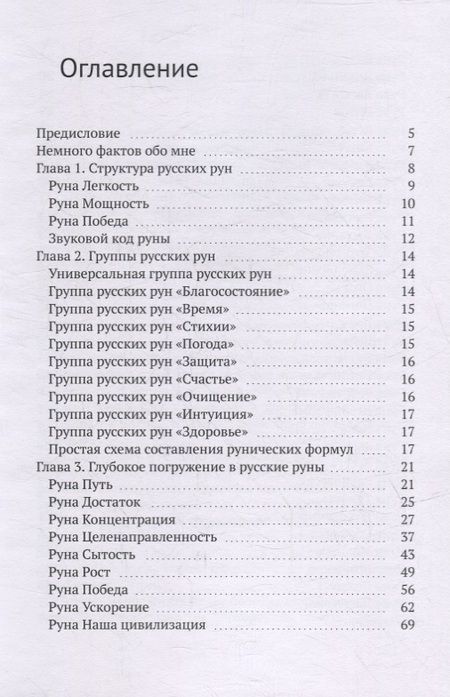 Оглавление

Предисловие 5
Немного фактов обо мне 7
Глава 1. Структура русских рун 8
Руна Легкость 9
Руна Мощность 10
Руна Победа 11
Звуковой код руны 12
Глава 2. Группы русских рун 14
Универсальная группа русских рун 14
Группа русских рун «Благосостояние» 14
Группа русских рун «Время» 15
Группа русских рун «Стихии» 15
Группа русских рун «Погода» 15
Группа русских рун «Защита» 16
Группа русских рун «Счастье» 16
Группа русских рун «Очищение» 16
Группа русских рун «Интуиция» 17
Группа русских рун «Здоровье» 17
Простая схема составления рунических формул 17
Глава 3. Глубокое погружение в русские руны 21
Руна Путь 21
Руна Достаток 25
Руна Концентрация 27
Руна Целенаправленность 37
Руна Сытость 43
Руна Рост 49
Руна Победа 56
Руна Ускорение 62
Руна Наша цивилизация 69